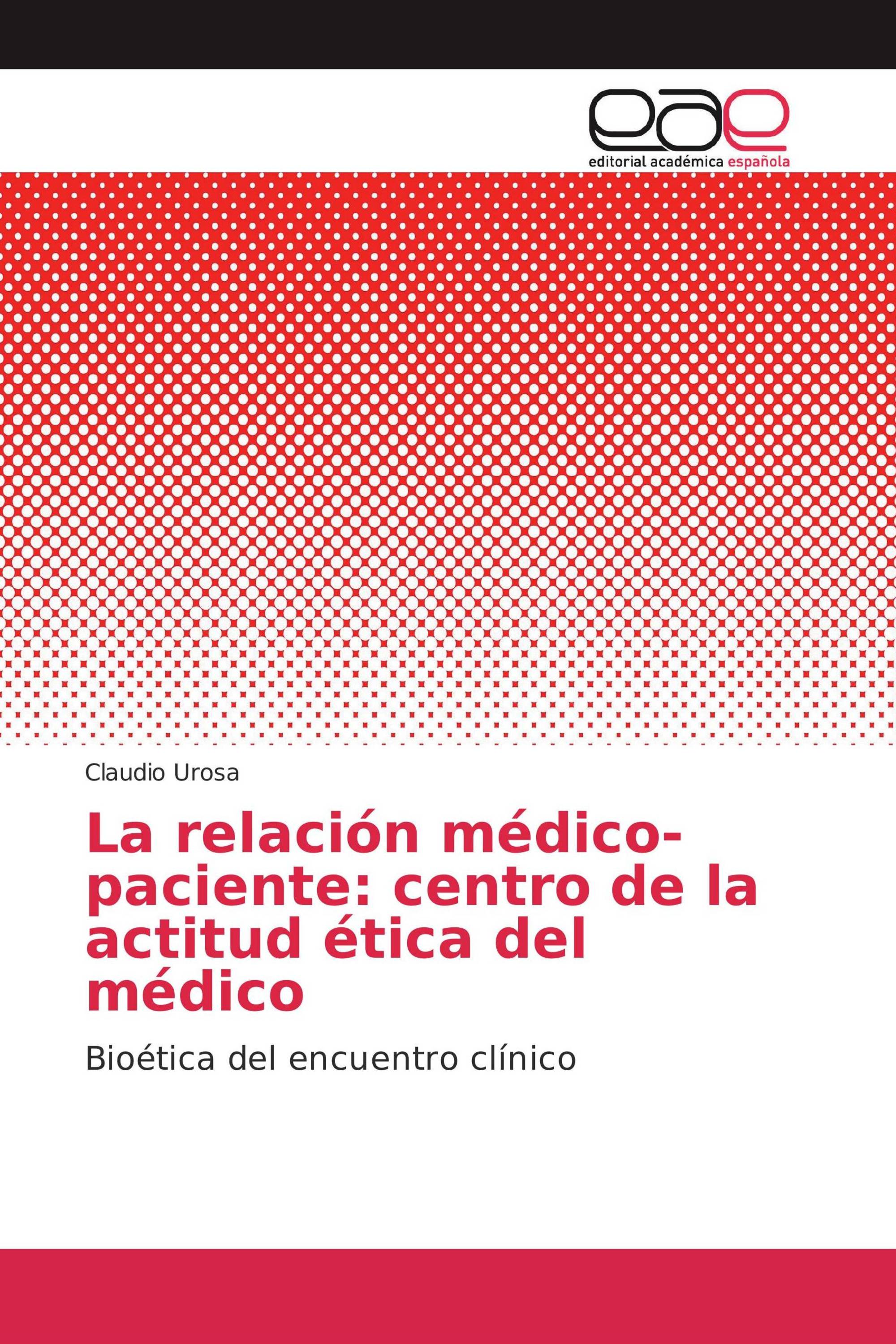 eae
editorial académica española

Claudio Urosa

La relación médico-paciente: centro de la actitud ética del médico

Bioética del encuentro clínico